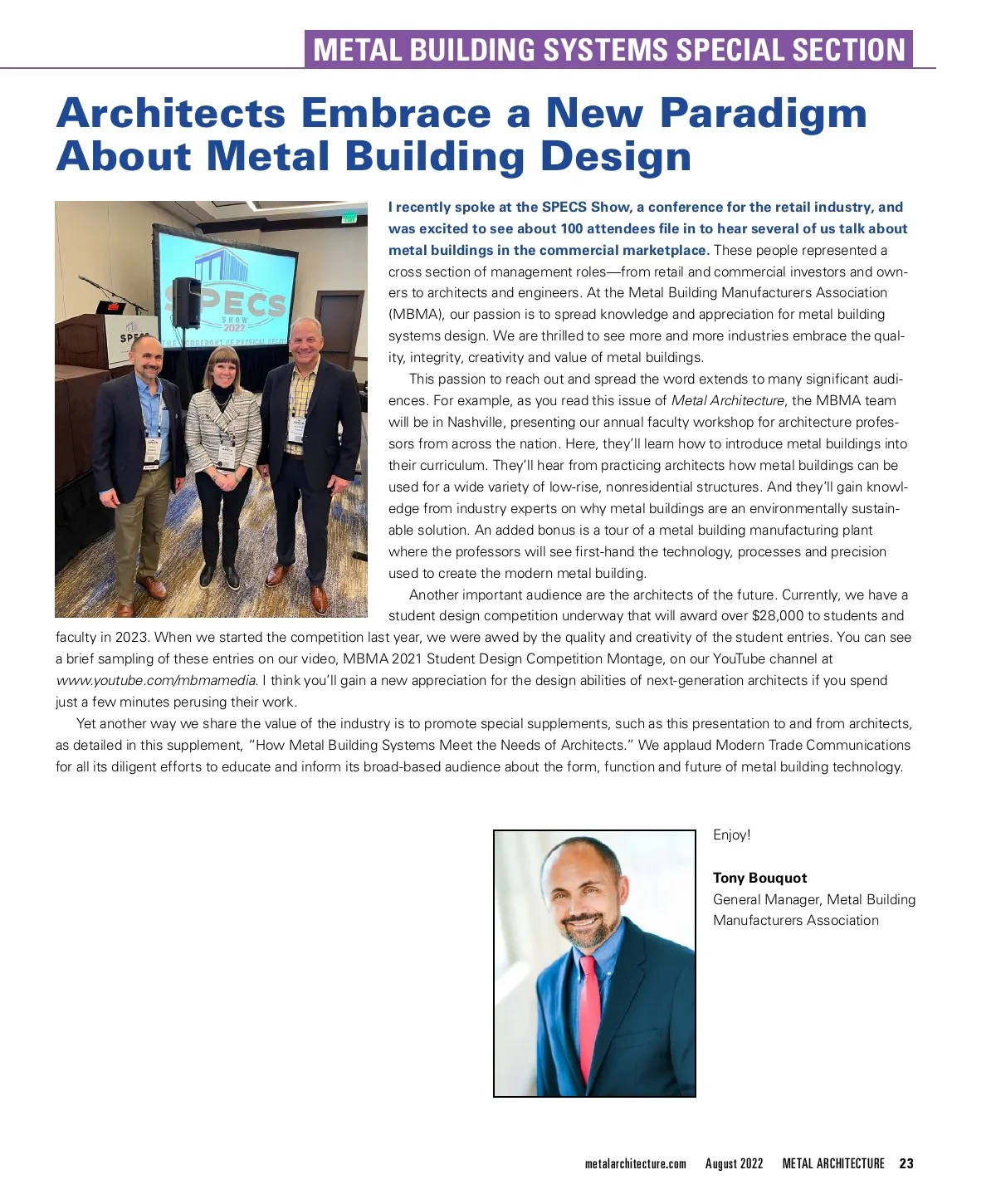 METAL BUILDING SYSTEMS SPECIAL SECTION

Architects Embrace a New Paradigm About Metal Building Design

SPECS SHOW 2022

I recently spoke at the SPECS Show, a conference for the retail industry, and was excited to see about 100 attendees file in to hear several of us talk about metal buildings in the commercial marketplace. These people represented a cross section of management roles—from retail and commercial investors and owners to architects and engineers. At the Metal Building Manufacturers Association (MBMA), our passion is to spread knowledge and appreciation for metal building systems design. We are thrilled to see more and more industries embrace the quality, integrity, creativity and value of metal buildings.

This passion to reach out and spread the word extends to many significant audiences. For example, as you read this issue of Metal Architecture, the MBMA team will be in Nashville, presenting our annual faculty workshop for architecture professors from across the nation. Here, they'll learn how to introduce metal buildings into their curriculum. They'll hear from practicing architects how metal buildings can be used for a wide variety of low-rise, nonresidential structures. And they'll gain knowledge from industry experts on why metal buildings are an environmentally sustainable solution. An added bonus is a tour of a metal building manufacturing plant where the professors will see first-hand the technology, processes and precision used to create the modern metal building.

Another important audience are the architects of the future. Currently, we have a student design competition underway that will award over $28,000 to students and faculty in 2023. When we started the competition last year, we were awed by the quality and creativity of the student entries. You can see a brief sampling of these entries on our video, MBMA 2021 Student Design Competition Montage, on our YouTube channel at www.youtube.com/mbmamedia. I think you'll gain a new appreciation for the design abilities of next-generation architects if you spend just a few minutes perusing their work.

Yet another way we share the value of the industry is to promote special supplements, such as this presentation to and from architects, as detailed in this supplement, "How Metal Building Systems Meet the Needs of Architects." We applaud Modern Trade Communications for all its diligent efforts to educate and inform its broad-based audience about the form, function and future of metal building technology.

Enjoy!

Tony Bouquot
General Manager, Metal Building Manufacturers Association

metalarchitecture.com August 2022 METAL ARCHITECTURE 23